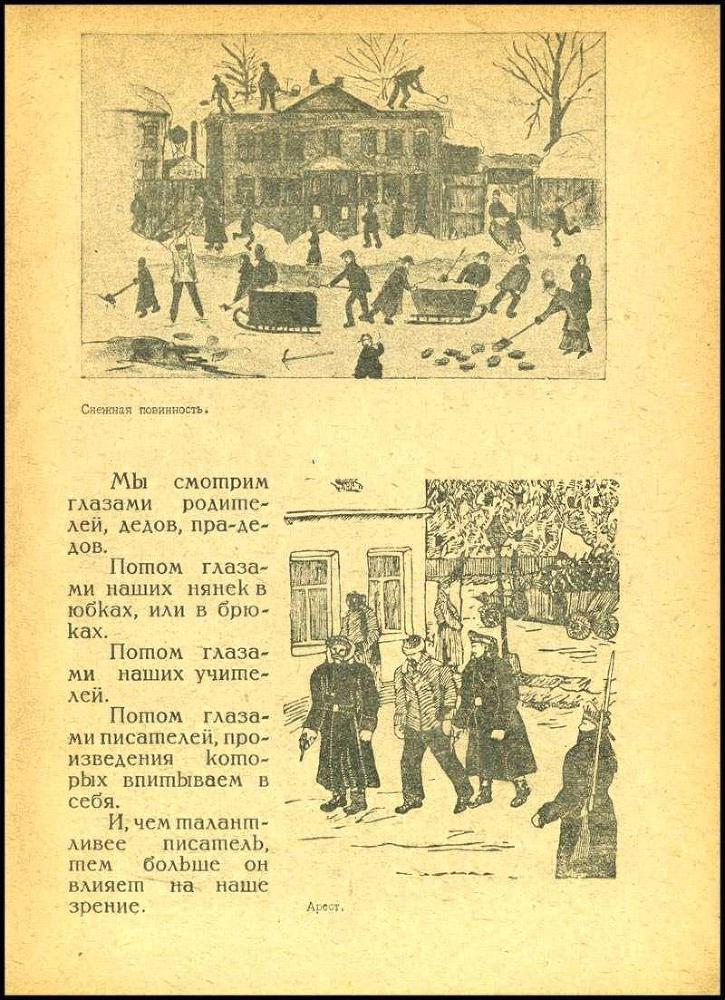 Снежная повинность.

Мы смотрим глазами родителей, дедов, прадедов.

Потом глазами наших нянек в юбках, или в брюках.

Потом глазами наших учителей.

Потом глазами писателей, произведения которых впитываем в себя.

И, чем талантливее писатель, тем больше он влияет на наше зрение.

Арест.